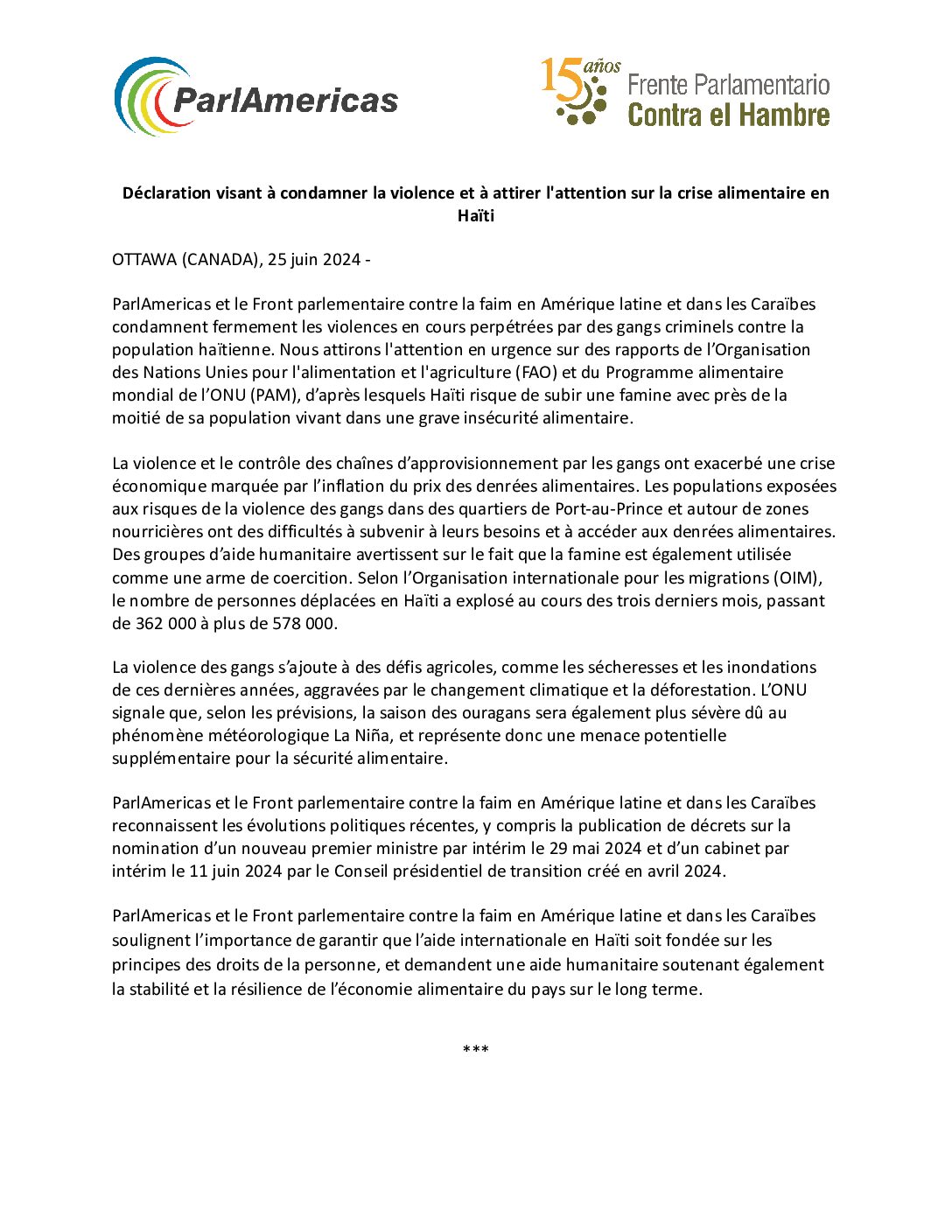 ParlAmericas

15 años
Frente Parlamentario
Contra el Hambre

Déclaration visant à condamner la violence et à attirer l'attention sur la crise alimentaire en Haïti

OTTAWA (CANADA), 25 juin 2024 -

ParlAmericas et le Front parlementaire contre la faim en Amérique latine et dans les Caraïbes condamnent fermement les violences en cours perpétrées par des gangs criminels contre la population haïtienne. Nous attirons l'attention en urgence sur des rapports de l'Organisation des Nations Unies pour l'alimentation et l'agriculture (FAO) et du Programme alimentaire mondial de l'ONU (PAM), d'après lesquels Haïti risque de subir une famine avec près de la moitié de sa population vivant dans une grave insécurité alimentaire.

La violence et le contrôle des chaînes d'approvisionnement par les gangs ont exacerbé une crise économique marquée par l'inflation du prix des denrées alimentaires. Les populations exposées aux risques de la violence des gangs dans des quartiers de Port-au-Prince et autour de zones nourricières ont des difficultés à subvenir à leurs besoins et à accéder aux denrées alimentaires. Des groupes d'aide humanitaire avertissent sur le fait que la famine est également utilisée comme une arme de coercition. Selon l'Organisation internationale pour les migrations (OIM), le nombre de personnes déplacées en Haïti a explosé au cours des trois derniers mois, passant de 362 000 à plus de 578 000.

La violence des gangs s'ajoute à des défis agricoles, comme les sécheresses et les inondations de ces dernières années, aggravées par le changement climatique et la déforestation. L'ONU signale que, selon les prévisions, la saison des ouragans sera également plus sévère dû au phénomène météorologique La Niña, et représente donc une menace potentielle supplémentaire pour la sécurité alimentaire.

ParlAmericas et le Front parlementaire contre la faim en Amérique latine et dans les Caraïbes reconnaissent les évolutions politiques récentes, y compris la publication de décrets sur la nomination d'un nouveau premier ministre par intérim le 29 mai 2024 et d'un cabinet par intérim le 11 juin 2024 par le Conseil présidentiel de transition créé en avril 2024.

ParlAmericas et le Front parlementaire contre la faim en Amérique latine et dans les Caraïbes soulignent l'importance de garantir que l'aide internationale en Haïti soit fondée sur les principes des droits de la personne, et demandent une aide humanitaire soutenant également la stabilité et la résilience de l'économie alimentaire du pays sur le long terme.

***